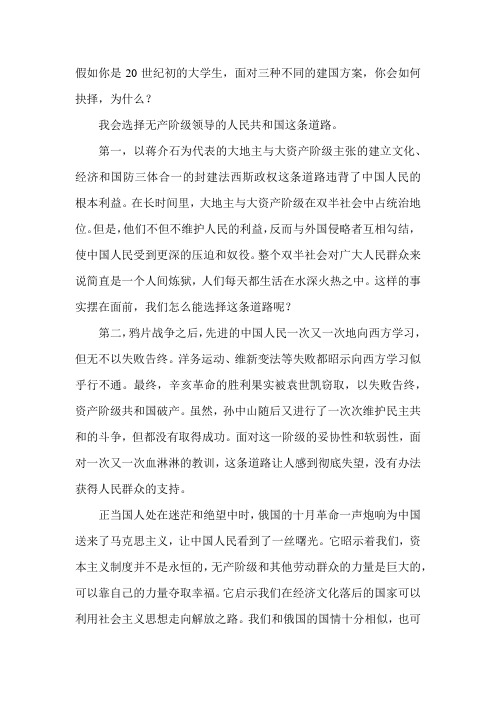 假如你是 20 世纪初的大学生，面对三种不同的建国方案，你会如何抉择，为什么？

我会选择无产阶级领导的人民共和国这条道路。

第一，以蒋介石为代表的大地主与大资产阶级主张的建立文化、经济和国防三体合一的封建法西斯政权这条道路违背了中国人民的根本利益。在长时间里，大地主与大资产阶级在双半社会中占统治地位。但是，他们不但不维护人民的利益，反而与外国侵略者互相勾结，使中国人民受到更深的压迫和奴役。整个双半社会对广大人民群众来说简直是一个人间炼狱，人们每天都生活在水深火热之中。这样的事实摆在面前，我们怎么能选择这条道路呢？

第二，鸦片战争之后，先进的中国人民一次又一次地向西方学习，但无不以失败告终。洋务运动、维新变法等失败都昭示向西方学习似乎行不通。最终，辛亥革命的胜利果实被袁世凯窃取，以失败告终，资产阶级共和国破产。虽然，孙中山随后又进行了一次次维护民主共和的斗争，但都没有取得成功。面对这一阶级的妥协性和软弱性，面对一次又一次血淋淋的教训，这条道路让人感到彻底失望，没有办法获得人民群众的支持。

正当国人处在迷茫和绝望中时，俄国的十月革命一声炮响为中国送来了马克思主义，让中国人民看到了一丝曙光。它昭示着我们，资本主义制度并不是永恒的，无产阶级和其他劳动群众的力量是巨大的，可以靠自己的力量夺取幸福。它启示我们在经济文化落后的国家可以利用社会主义思想走向解放之路。我们和俄国的国情十分相似，也可